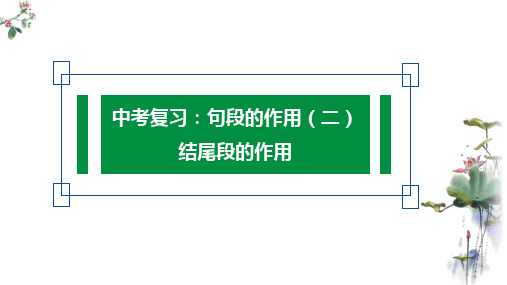 中考复习：句段的作用（二）
结尾段的作用